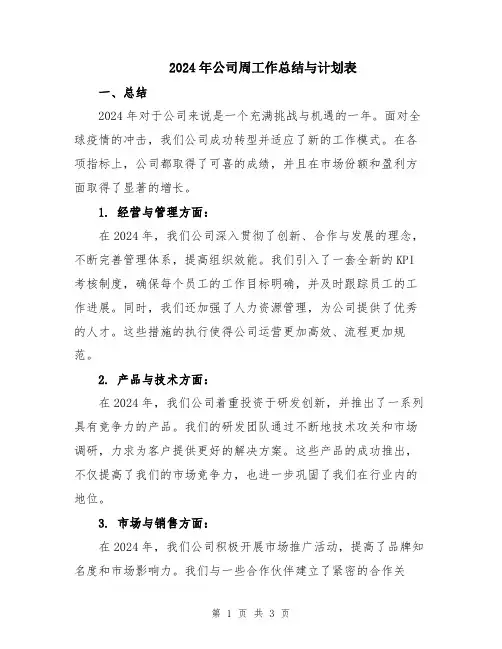 2024年公司周工作总结与计划表

一、总结

2024年对于公司来说是一个充满挑战与机遇的一年。面对全球疫情的冲击，我们公司成功转型并适应了新的工作模式。在各项指标上，公司都取得了可喜的成绩，并且在市场份额和盈利方面取得了显著的增长。

1. 经营与管理方面：

在2024年，我们公司深入贯彻了创新、合作与发展的理念，不断完善管理体系，提高组织效能。我们引入了一套全新的KPI考核制度，确保每个员工的工作目标明确，并及时跟踪员工的工作进展。同时，我们还加强了人力资源管理，为公司提供了优秀的人才。这些措施的执行使得公司运营更加高效、流程更加规范。

2. 产品与技术方面：

在2024年，我们公司着重投资于研发创新，并推出了一系列具有竞争力的产品。我们的研发团队通过不断地技术攻关和市场调研，力求为客户提供更好的解决方案。这些产品的成功推出，不仅提高了我们的市场竞争力，也进一步巩固了我们在行业内的地位。

3. 市场与销售方面：

在2024年，我们公司积极开展市场推广活动，提高了品牌知名度和市场影响力。我们与一些合作伙伴建立了紧密的合作关

第 1 页 共 3 页